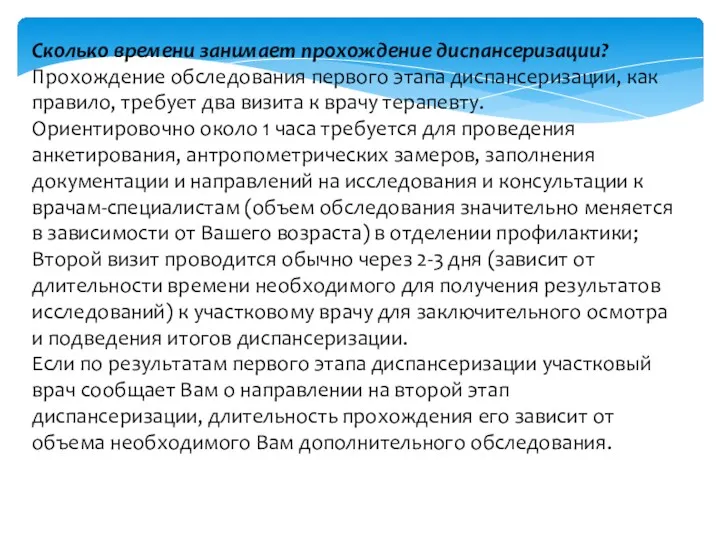 Сколько времени занимает прохождение диспансеризации?
Прохождение обследования первого этапа диспансеризации, как правило, требует два визита к врачу терапевту.
Ориентировочно около 1 часа требуется для проведения анкетирования, антропометрических замеров, заполнения документации и направлений на исследования и консультации к врачам-специалистам (объем обследования значительно меняется в зависимости от Вашего возраста) в отделении профилактики;
Второй визит проводится обычно через 2-3 дня (зависит от длительности времени необходимого для получения результатов исследований) к участковому врачу для заключительного осмотра и подведения итогов диспансеризации.
Если по результатам первого этапа диспансеризации участковый врач сообщает Вам о направлении на второй этап диспансеризации, длительность прохождения его зависит от объема необходимого Вам дополнительного обследования.